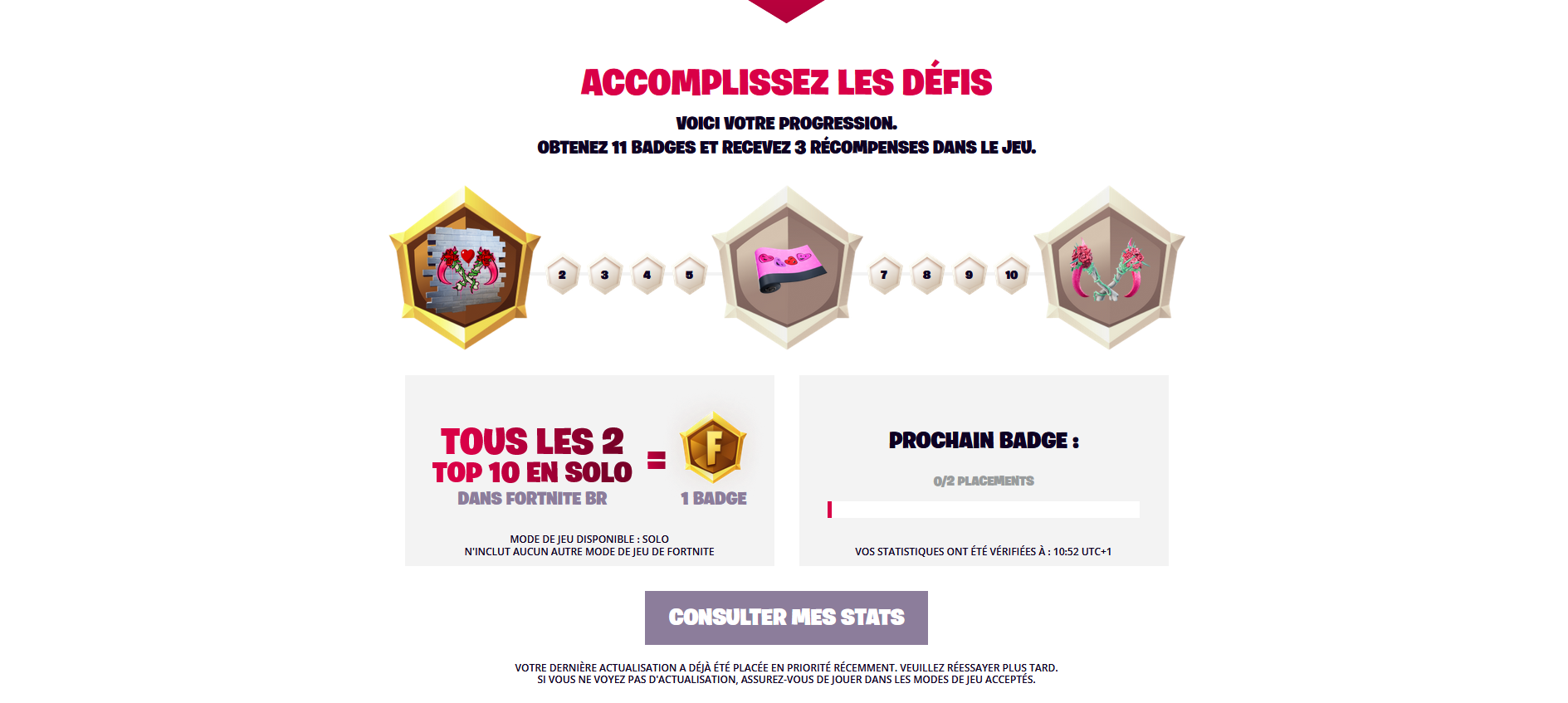 ACCOMPLISSEZ LES DÉFIS

VOICI VOTRE PROGRESSION.
OBTENEZ 11 BADGES ET RECEVEZ 3 RÉCOMPENSES DANS LE JEU.

2 3 4 5 7 8 9 10

TOUS LES 2
TOP 10 EN SOLO
DANS FORTNITE BR
=
F
1 BADGE

MODE DE JEU DISPONIBLE : SOLO
N'INCLUT AUCUN AUTRE MODE DE JEU DE FORTNITE

PROCHAIN BADGE :

0/2 PLACEMENTS

VOS STATISTIQUES ONT ÉTÉ VÉRIFIÉES À : 10:52 UTC+1

CONSULTER MES STATS

VOTRE DERNIÈRE ACTUALISATION A DÉJÀ ÉTÉ PLACÉE EN PRIORITÉ RÉCEMMENT. VEUILLEZ RÉESSAYER PLUS TARD.
SI VOUS NE VOYEZ PAS D'ACTUALISATION, ASSUREZ-VOUS DE JOUER DANS LES MODES DE JEU ACCEPTÉS.